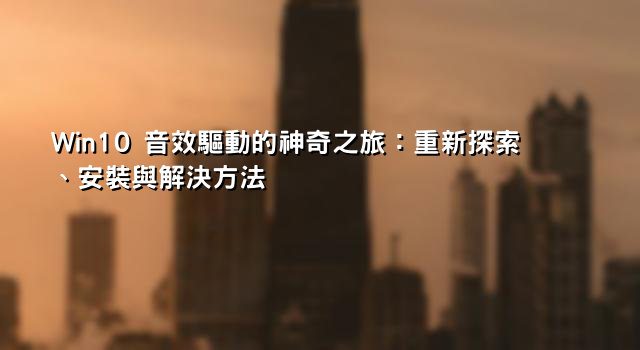 Win10 音效驅動的神奇之旅：重新探索、安裝與解決方法